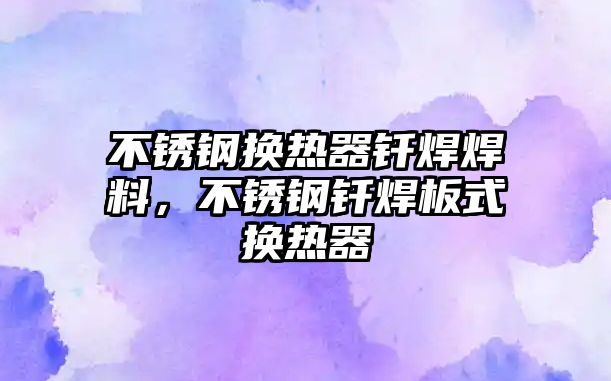 不锈钢换热器钎焊焊料，不锈钢钎焊板式换热器